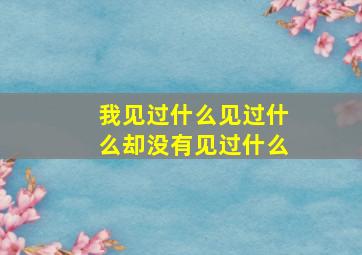 我见过什么见过什么却没有见过什么